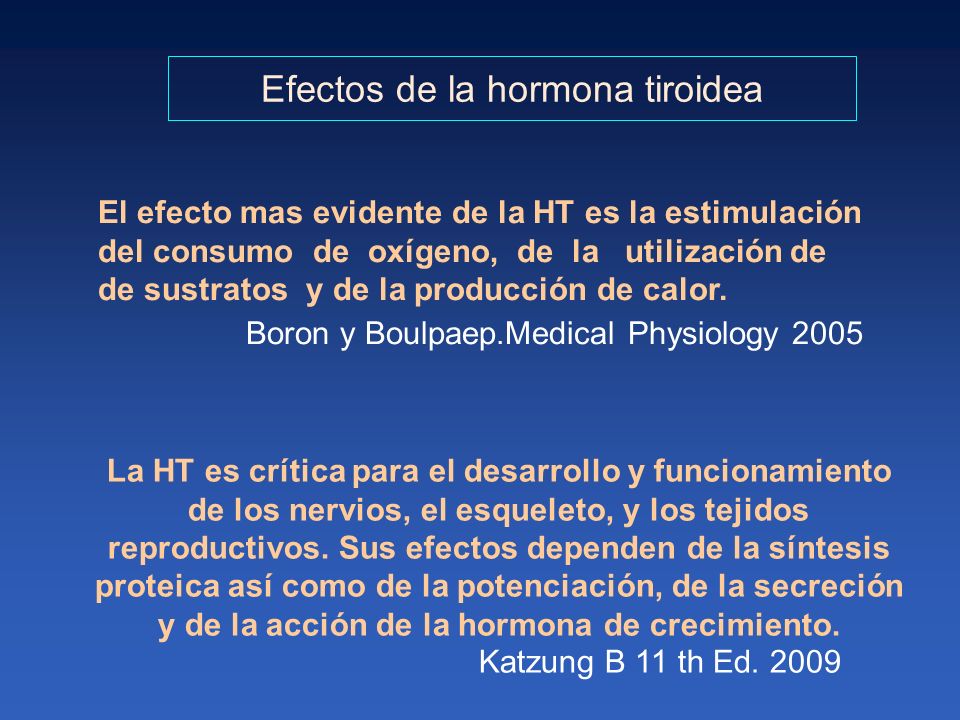 Efectos de la hormona tiroidea

El efecto mas evidente de la HT es la estimulación del consumo de oxígeno, de la utilización de de sustratos y de la producción de calor.

Boron y Boulpaep.Medical Physiology 2005

La HT es crítica para el desarrollo y funcionamiento de los nervios, el esqueleto, y los tejidos reproductivos. Sus efectos dependen de la síntesis proteica así como de la potenciación, de la secreción y de la acción de la hormona de crecimiento.

Katzung B 11 th Ed. 2009